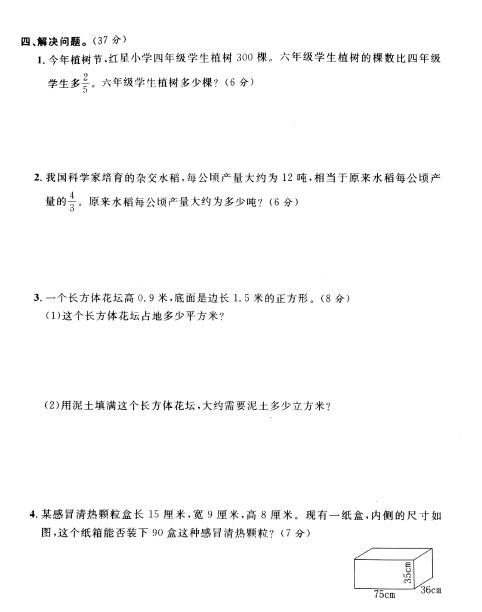 四、解决问题。(37 分)

1. 今年植树节，红星小学四年级学生植树 300 棵。六年级学生植树的棵数比四年级学生多$\frac{2}{5}$。六年级学生植树多少棵？(6 分)

2. 我国科学家培育的杂交水稻，每公顷产量大约为 12 吨，相当于原来水稻每公顷产量的$\frac{4}{3}$。原来水稻每公顷产量大约为多少吨？(6 分)

3. 一个长方体花坛高 0.9 米，底面是边长 1.5 米的正方形。(8 分)
(1)这个长方体花坛占地多少平方米？

(2)用泥土填满这个长方体花坛，大约需要泥土多少立方米？

4. 某感冒清热颗粒盒长 15 厘米，宽 9 厘米，高 8 厘米。现有一纸盒，内侧的尺寸如图，这个纸箱能否装下 90 盒这种感冒清热颗粒？(7 分)

35cm
75cm
36cm